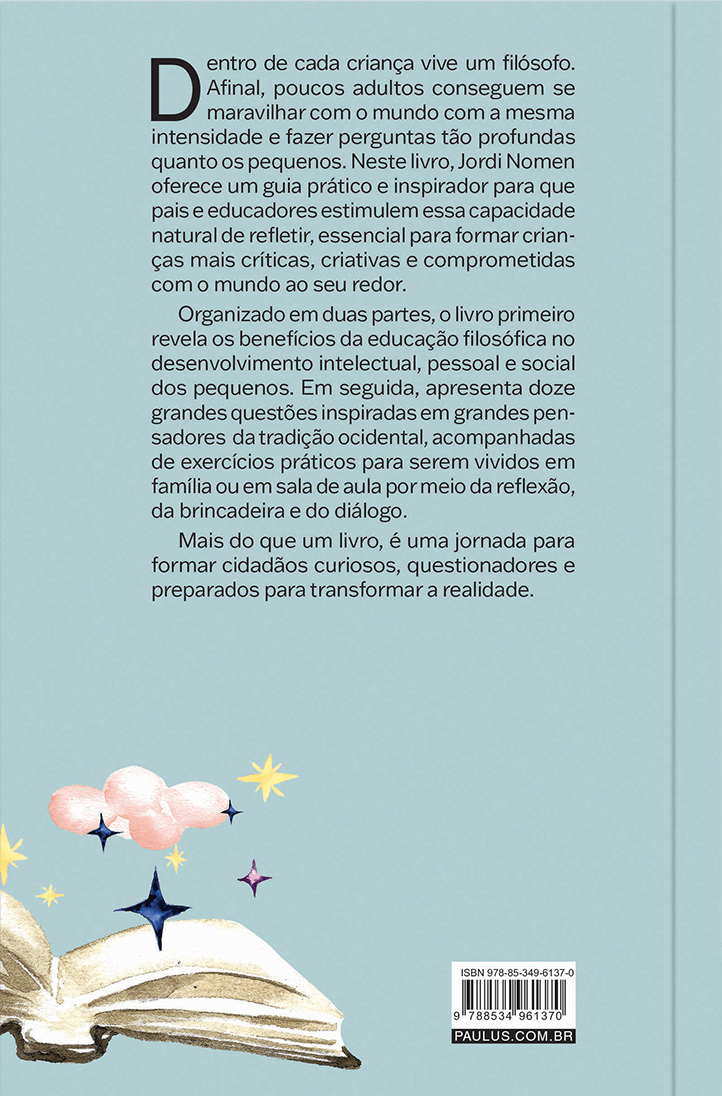 Dentro de cada criança vive um filósofo. Afinal, poucos adultos conseguem se maravilhar com o mundo com a mesma intensidade e fazer perguntas tão profundas quanto os pequenos. Neste livro, Jordi Nomen oferece um guia prático e inspirador para que pais e educadores estimulem essa capacidade natural de refletir, essencial para formar crianças mais críticas, criativas e comprometidas com o mundo ao seu redor.

Organizado em duas partes, o livro primeiro revela os benefícios da educação filosófica no desenvolvimento intelectual, pessoal e social dos pequenos. Em seguida, apresenta doze grandes questões inspiradas em grandes pensadores da tradição ocidental, acompanhadas de exercícios práticos para serem vividos em família ou em sala de aula por meio da reflexão, da brincadeira e do diálogo.

Mais do que um livro, é uma jornada para formar cidadãos curiosos, questionadores e preparados para transformar a realidade.

ISBN 978-85-349-6137-0

9 788534 961370

PAULUS.COM.BR